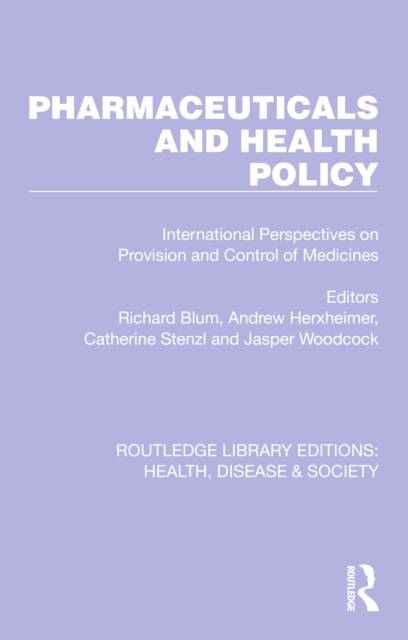 PHARMACEUTICALS AND HEALTH POLICY

International Perspectives on Provision and Control of Medicines

Editors
Richard Blum, Andrew Herxheimer,
Catherine Stenzl and Jasper Woodcock

ROUTLEDGE LIBRARY EDITIONS:
HEALTH, DISEASE & SOCIETY

ROUTLEDGE